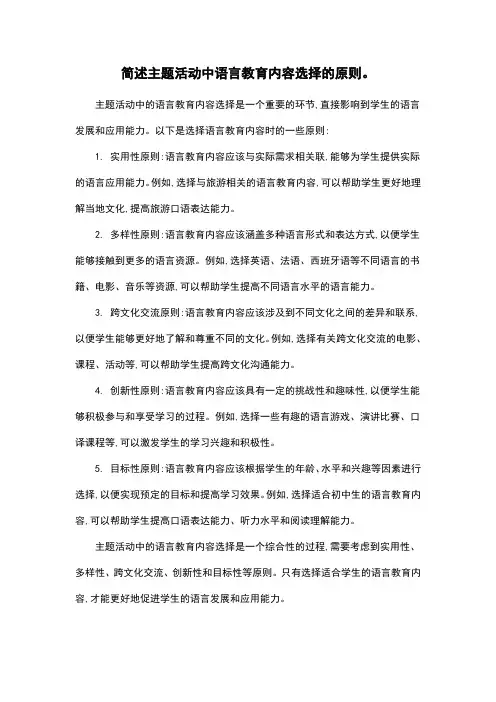 简述主题活动中语言教育内容选择的原则。

主题活动中的语言教育内容选择是一个重要的环节，直接影响到学生的语言发展和应用能力。以下是选择语言教育内容时的一些原则：

1. 实用性原则：语言教育内容应该与实际需求相关联，能够为学生提供实际的语言应用能力。例如，选择与旅游相关的语言教育内容，可以帮助学生更好地理解当地文化，提高旅游口语表达能力。

2. 多样性原则：语言教育内容应该涵盖多种语言形式和表达方式，以便学生能够接触到更多的语言资源。例如，选择英语、法语、西班牙语等不同语言的书籍、电影、音乐等资源，可以帮助学生提高不同语言水平的语言能力。

3. 跨文化交流原则：语言教育内容应该涉及到不同文化之间的差异和联系，以便学生能够更好地了解和尊重不同的文化。例如，选择有关跨文化交流的电影、课程、活动等，可以帮助学生提高跨文化沟通能力。

4. 创新性原则：语言教育内容应该具有一定的挑战性和趣味性，以便学生能够积极参与和享受学习的过程。例如，选择一些有趣的语言游戏、演讲比赛、口译课程等，可以激发学生的学习兴趣和积极性。

5. 目标性原则：语言教育内容应该根据学生的年龄、水平和兴趣等因素进行选择，以便实现预定的目标和提高学习效果。例如，选择适合初中生的语言教育内容，可以帮助学生提高口语表达能力、听力水平和阅读理解能力。

主题活动中的语言教育内容选择是一个综合性的过程，需要考虑到实用性、多样性、跨文化交流、创新性和目标性等原则。只有选择适合学生的语言教育内容，才能更好地促进学生的语言发展和应用能力。